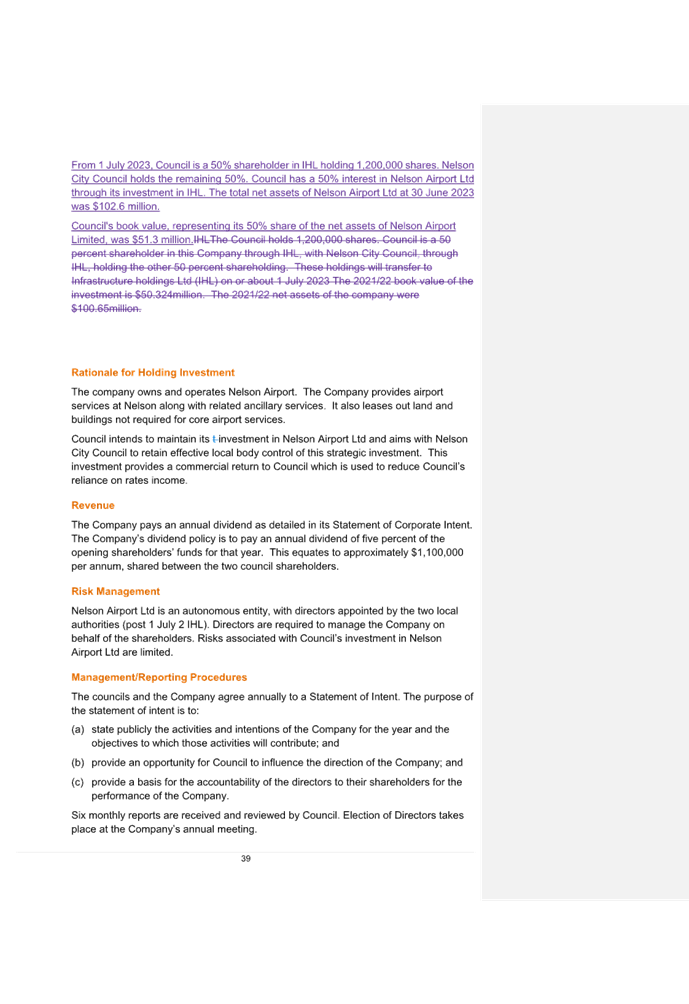 From 1 July 2023, Council is a 50% shareholder in IHL holding 1,200,000 shares. Nelson City Council holds the remaining 50%. Council has a 50% interest in Nelson Airport Ltd through its investment in IHL. The total net assets of Nelson Airport Ltd at 30 June 2023 was $102.6 million.

Council's book value, representing its 50% share of the net assets of Nelson Airport Limited, was $51.3 million.IHLThe Council holds 1,200,000 shares. Council is a 50 percent shareholder in this Company through IHL, with Nelson City Council. through IHL, holding the other 50 percent shareholding. These holdings will transfer to Infrastructure holdings Ltd (IHL) on or about 1 July 2023 The 2021/22 book value of the investment is $50.324million. The 2021/22 net assets of the company were $100.65million.

Rationale for Holding Investment

The company owns and operates Nelson Airport. The Company provides airport services at Nelson along with related ancillary services. It also leases out land and buildings not required for core airport services.

Council intends to maintain its t investment in Nelson Airport Ltd and aims with Nelson City Council to retain effective local body control of this strategic investment. This investment provides a commercial return to Council which is used to reduce Council's reliance on rates income.

Revenue

The Company pays an annual dividend as detailed in its Statement of Corporate Intent. The Company's dividend policy is to pay an annual dividend of five percent of the opening shareholders' funds for that year. This equates to approximately $1,100,000 per annum, shared between the two council shareholders.

Risk Management

Nelson Airport Ltd is an autonomous entity, with directors appointed by the two local authorities (post 1 July 2 IHL). Directors are required to manage the Company on behalf of the shareholders. Risks associated with Council's investment in Nelson Airport Ltd are limited.

Management/Reporting Procedures

The councils and the Company agree annually to a Statement of Intent. The purpose of the statement of intent is to:

(a) state publicly the activities and intentions of the Company for the year and the objectives to which those activities will contribute; and

(b) provide an opportunity for Council to influence the direction of the Company; and

(c) provide a basis for the accountability of the directors to their shareholders for the performance of the Company.

Six monthly reports are received and reviewed by Council. Election of Directors takes place at the Company's annual meeting.

39